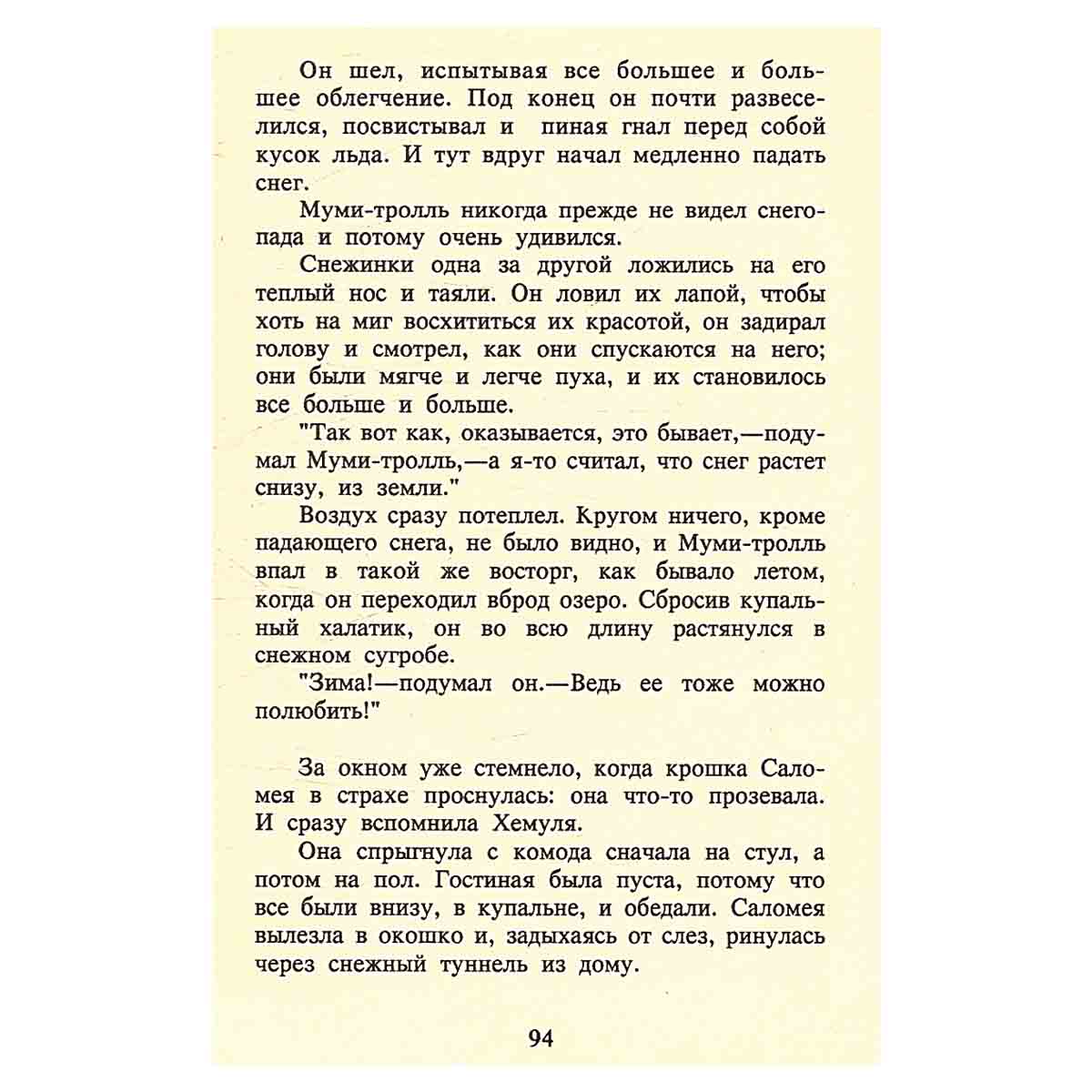 Он шел, испытывая все большее и большее облегчение. Под конец он почти развеселился, посвистывал и пиная гнал перед собой кусок льда. И тут вдруг начал медленно падать снег.

Муми-тролль никогда прежде не видел снегопада и потому очень удивился.

Снежинки одна за другой ложились на его теплый нос и таяли. Он ловил их лапой, чтобы хоть на миг восхититься их красотой, он задирал голову и смотрел, как они спускаются на него; они были мягче и легче пуха, и их становилось все больше и больше.

"Так вот как, оказывается, это бывает,—подумал Муми-тролль,—а я-то считал, что снег растет снизу, из земли."

Воздух сразу потеплел. Кругом ничего, кроме падающего снега, не было видно, и Муми-тролль впал в такой же восторг, как бывало летом, когда он переходил вброд озеро. Сбросив купальный халатик, он во всю длину растянулся в снежном сугробе.

"Зима!—подумал он.—Ведь ее тоже можно полюбить!"

За окном уже стемнело, когда крошка Саломея в страхе проснулась: она что-то прозевала. И сразу вспомнила Хемуля.

Она спрыгнула с комода сначала на стул, а потом на пол. Гостиная была пуста, потому что все были внизу, в купальне, и обедали. Саломея вылезла в окошко и, задыхаясь от слез, ринулась через снежный туннель из дому.

94